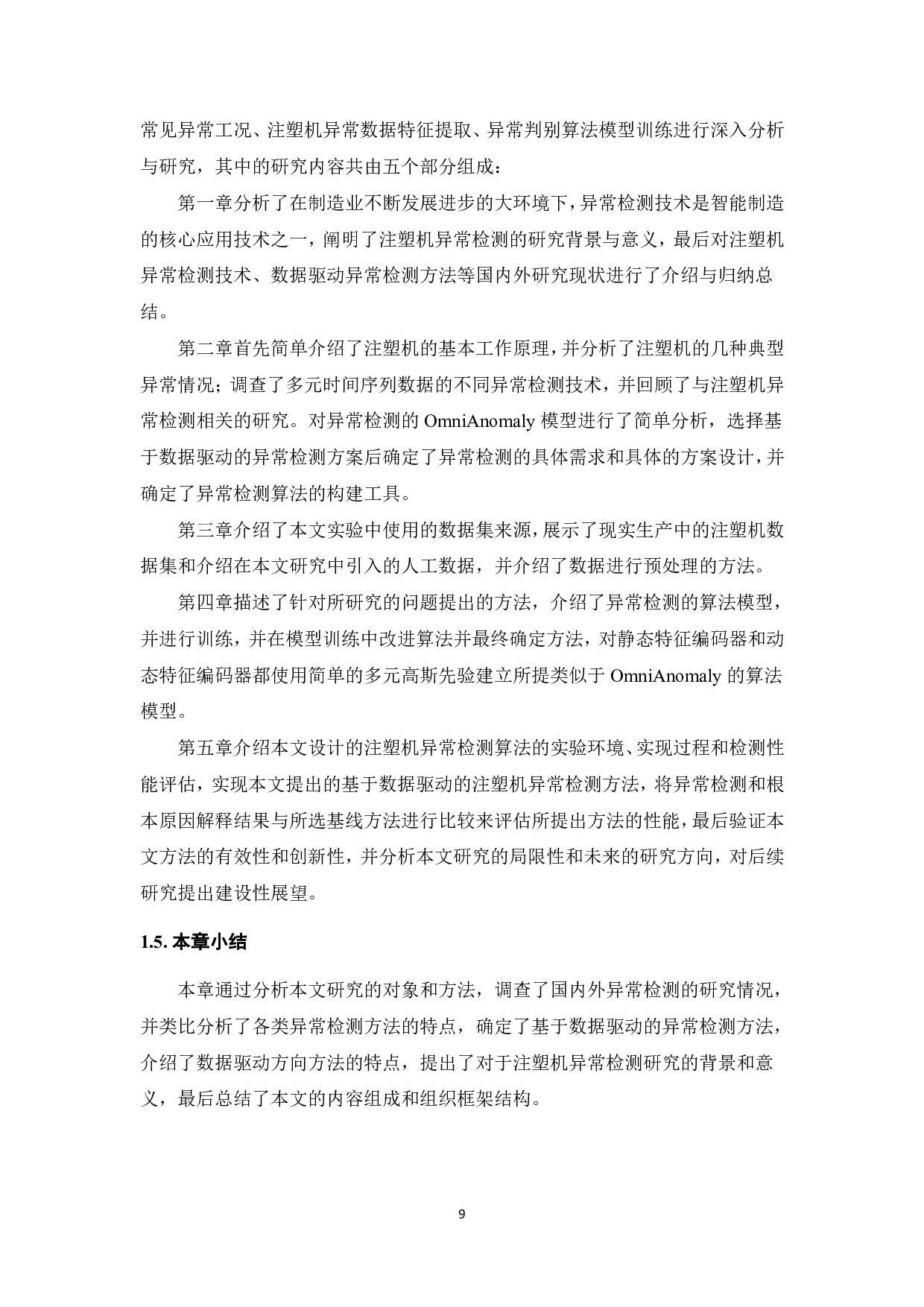 常见异常工况、注塑机异常数据特征提取、异常判别算法模型训练进行深入分析与研究，其中的研究内容共由五个部分组成：

第一章分析了在制造业不断发展进步的大环境下，异常检测技术是智能制造的核心应用技术之一，阐明了注塑机异常检测的研究背景与意义，最后对注塑机异常检测技术、数据驱动异常检测方法等国内外研究现状进行了介绍与归纳总结。

第二章首先简单介绍了注塑机的基本工作原理，并分析了注塑机的几种典型异常情况；调查了多元时间序列数据的不同异常检测技术，并回顾了与注塑机异常检测相关的研究。对异常检测的 OmniAnomaly 模型进行了简单分析，选择基于数据驱动的异常检测方案后确定了异常检测的具体需求和具体的方案设计，并确定了异常检测算法的构建工具。

第三章介绍了本文实验中使用的数据集来源，展示了现实生产中的注塑机数据集和介绍在本文研究中引入的人工数据，并介绍了数据进行预处理的方法。

第四章描述了针对所研究的问题提出的方法，介绍了异常检测的算法模型，并进行训练，并在模型训练中改进算法并最终确定方法，对静态特征编码器和动态特征编码器都使用简单的多元高斯先验建立所提类似于 OmniAnomaly 的算法模型。

第五章介绍本文设计的注塑机异常检测算法的实验环境、实现过程和检测性能评估，实现本文提出的基于数据驱动的注塑机异常检测方法，将异常检测和根本原因解释结果与所选基线方法进行比较来评估所提出方法的性能，最后验证本文方法的有效性和创新性，并分析本文研究的局限性和未来的研究方向，对后续研究提出建设性展望。

1.5. 本章小结

本章通过分析本文研究的对象和方法，调查了国内外异常检测的研究情况，并类比分析了各类异常检测方法的特点，确定了基于数据驱动的异常检测方法，介绍了数据驱动方向方法的特点，提出了对于注塑机异常检测研究的背景和意义，最后总结了本文的内容组成和组织框架结构。

9